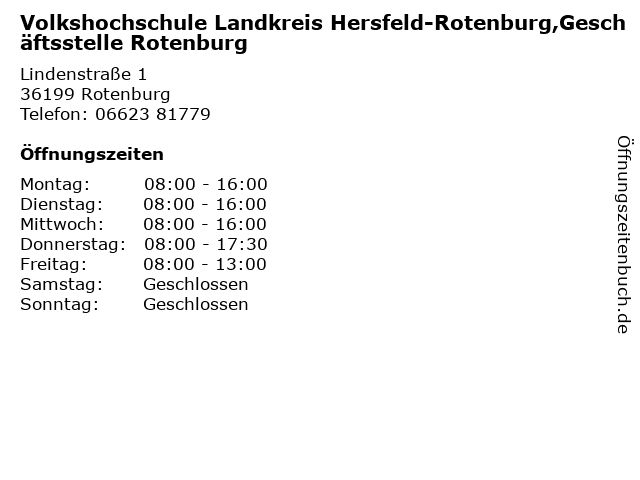 Volkshochschule Landkreis Hersfeld-Rotenburg,Geschäftsstelle Rotenburg

Lindenstraße 1
36199 Rotenburg
Telefon: 06623 81779

Öffnungszeiten

Montag: 08:00 - 16:00
Dienstag: 08:00 - 16:00
Mittwoch: 08:00 - 16:00
Donnerstag: 08:00 - 17:30
Freitag: 08:00 - 13:00
Samstag: Geschlossen
Sonntag: Geschlossen

Öffnungszeitenbuch.de